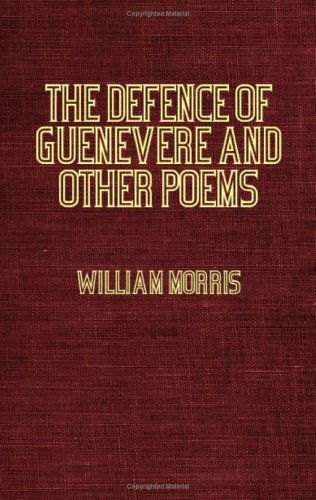 Copyrighted Material

THE DEFENCE OF GUENEVERE AND OTHER POEMS

WILLIAM MORRIS

Copyrighted Material